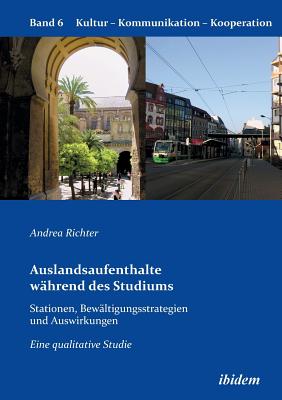 Band 6 Kultur – Kommunikation – Kooperation

Andrea Richter

Auslandsaufenthalte während des Studiums

Stationen, Bewältigungsstrategien und Auswirkungen

Eine qualitative Studie

ibidem